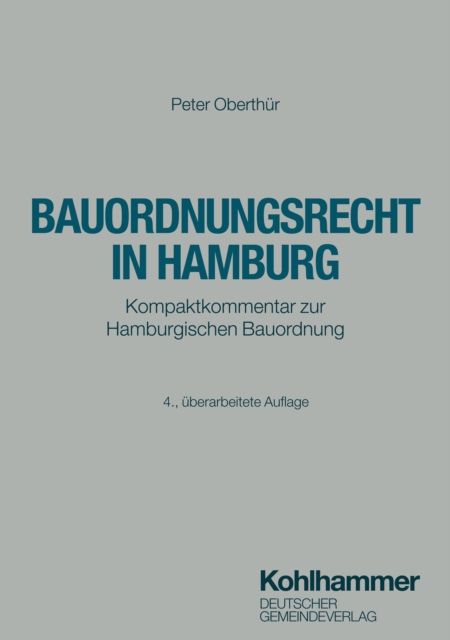 Peter Oberthür

BAUORDNUNGSRECHT
IN HAMBURG

Kompaktkommentar zur Hamburgischen Bauordnung

4., überarbeitete Auflage

Kohlhammer
DEUTSCHER
GEMEINDEVERLAG